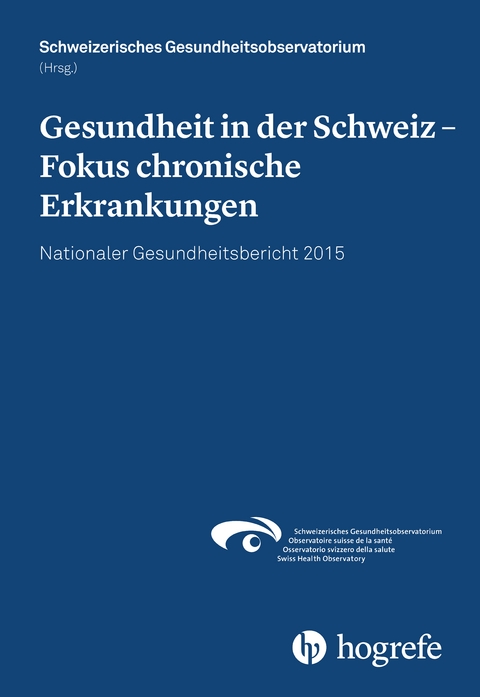 Schweizerisches Gesundheitsobservatorium
(Hrsg.)

Gesundheit in der Schweiz – Fokus chronische Erkrankungen

Nationaler Gesundheitsbericht 2015

Schweizerisches Gesundheitsobservatorium
Observatoire suisse de la santé
Osservatorio svizzero della salute
Swiss Health Observatory

hogrefe